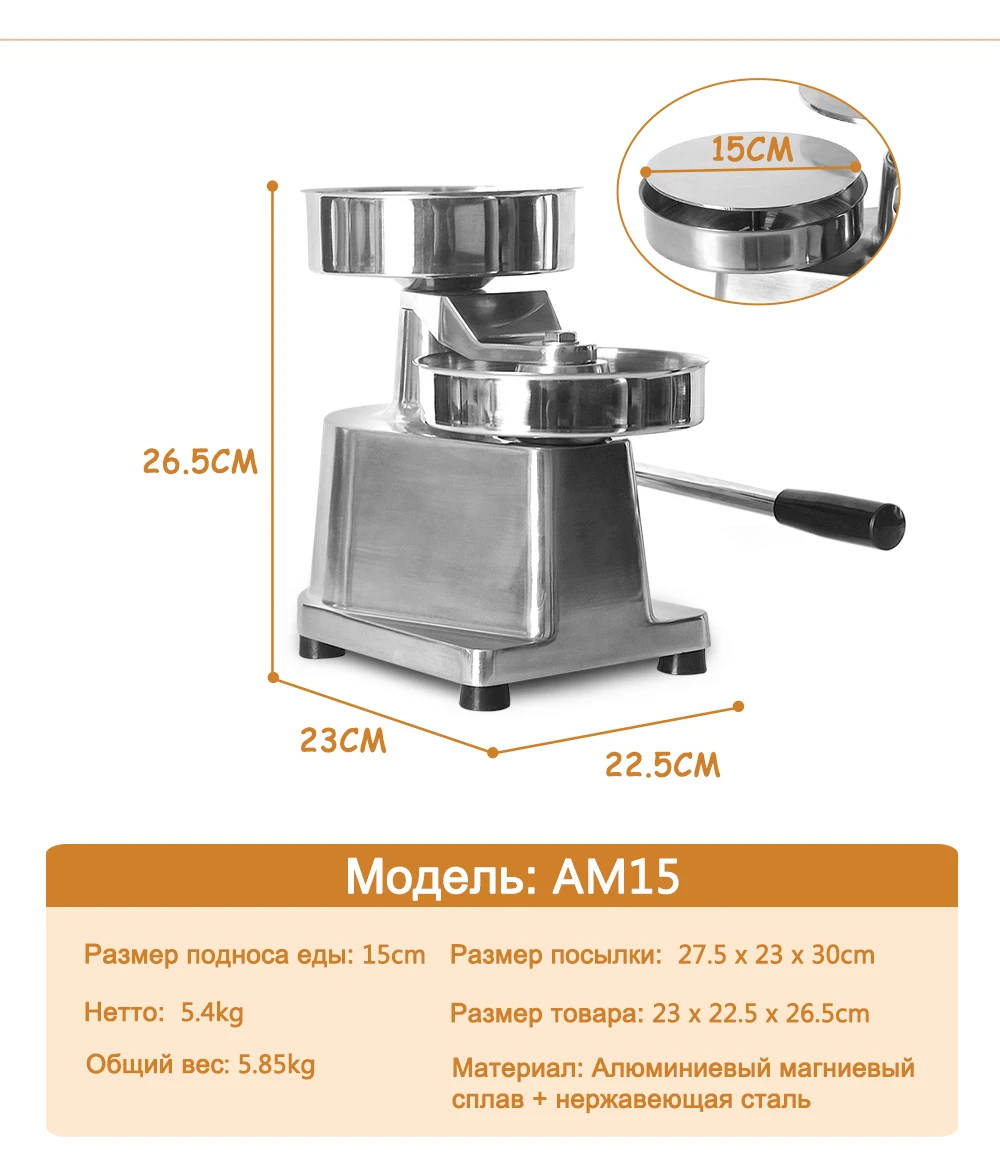 15CM

26.5CM

23CM

22.5CM

Модель: AM15

Размер подноса еды: 15cm

Нетто: 5.4kg

Общий вес: 5.85kg

Размер посылки: 27.5 x 23 x 30cm

Размер товара: 23 x 22.5 x 26.5cm

Материал: Алюминиевый магниевый сплав + нержавеющая сталь